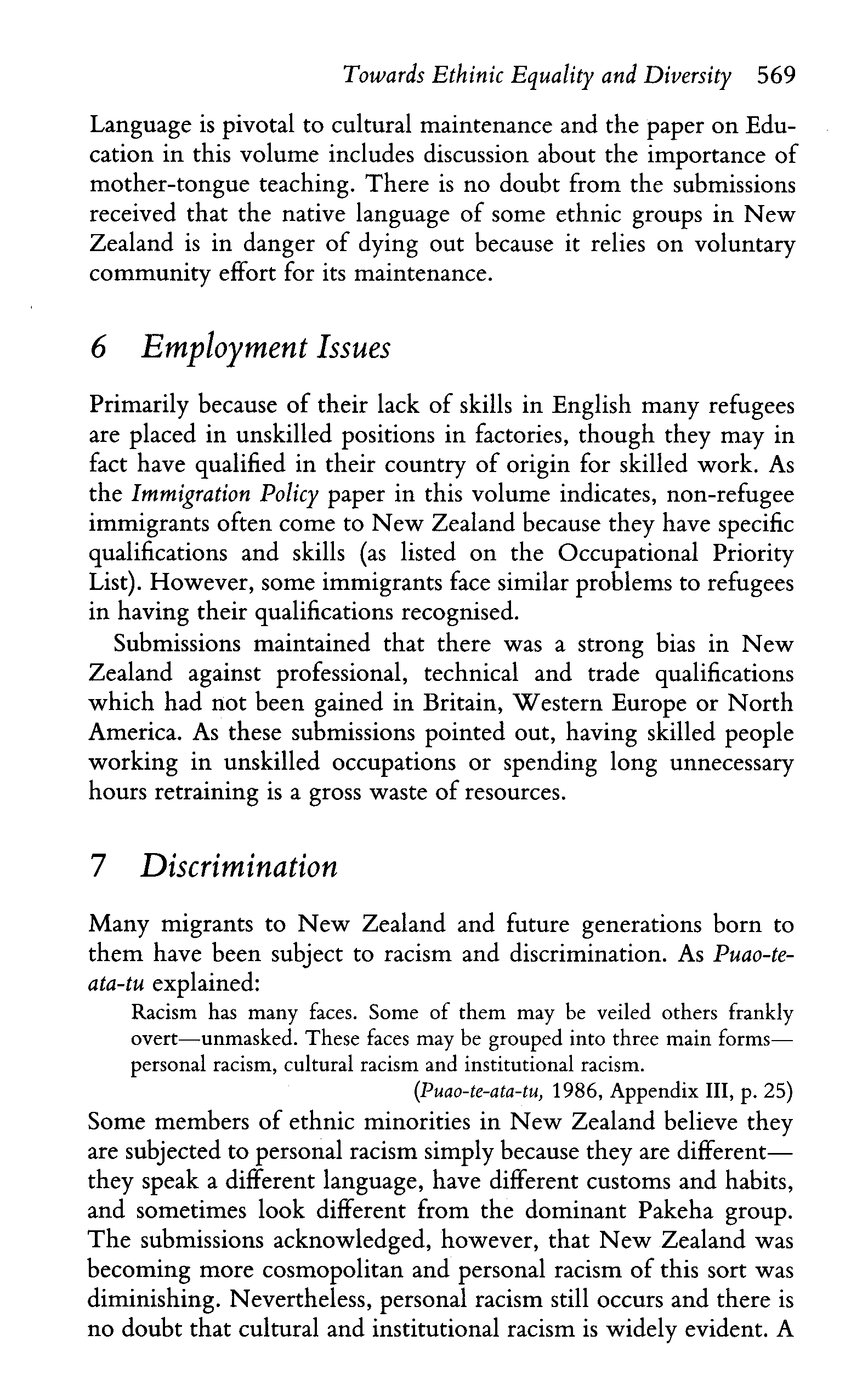 Towards Ethinic Equality and Diversity 569

Language is pivotal to cultural maintenance and the paper on Education in this volume includes discussion about the importance of mother-tongue teaching. There is no doubt from the submissions received that the native language of some ethnic groups in New Zealand is in danger of dying out because it relies on voluntary community effort for its maintenance.

6 Employment Issues

Primarily because of their lack of skills in English many refugees are placed in unskilled positions in factories, though they may in fact have qualified in their country of origin for skilled work. As the Immigration Policy paper in this volume indicates, non-refugee immigrants often come to New Zealand because they have specific qualifications and skills (as listed on the Occupational Priority List). However, some immigrants face similar problems to refugees in having their qualifications recognised.

Submissions maintained that there was a strong bias in New Zealand against professional, technical and trade qualifications which had not been gained in Britain, Western Europe or North America. As these submissions pointed out, having skilled people working in unskilled occupations or spending long unnecessary hours retraining is a gross waste of resources.

7 Discrimination

Many migrants to New Zealand and future generations born to them have been subject to racism and discrimination. As Puao-te-ata-tu explained:

Racism has many faces. Some of them may be veiled others frankly overt—unmasked. These faces may be grouped into three main forms—personal racism, cultural racism and institutional racism.

(Puao-te-ata-tu, 1986, Appendix III, p. 25)

Some members of ethnic minorities in New Zealand believe they are subjected to personal racism simply because they are different—they speak a different language, have different customs and habits, and sometimes look different from the dominant Pakeha group. The submissions acknowledged, however, that New Zealand was becoming more cosmopolitan and personal racism of this sort was diminishing. Nevertheless, personal racism still occurs and there is no doubt that cultural and institutional racism is widely evident. A